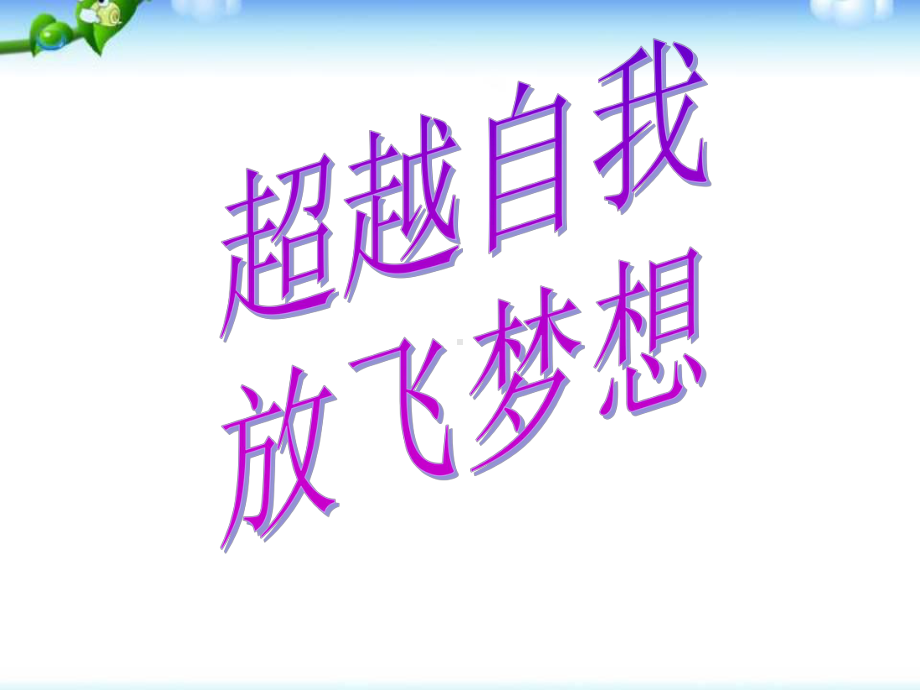 超越自我
放飞梦想